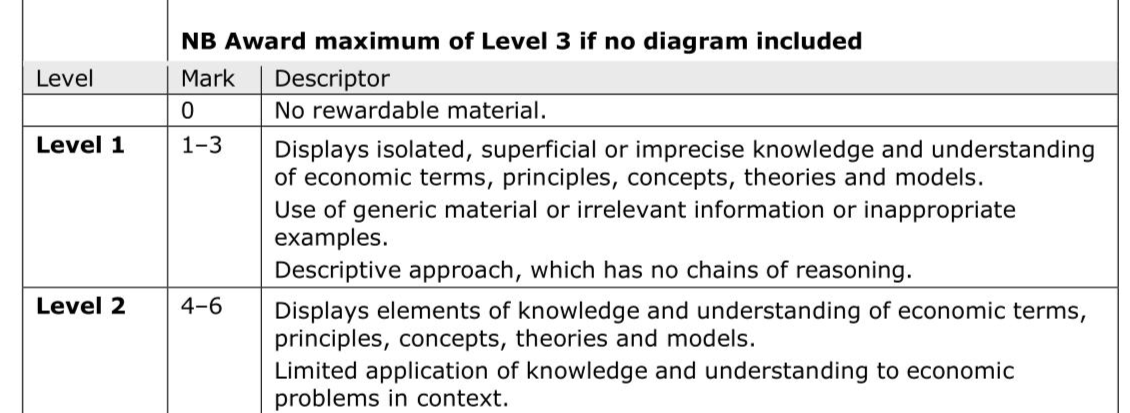 | | NB Award maximum of Level 3 if no diagram included | |
|---|---|---|
| Level | Mark | Descriptor |
| | 0 | No rewardable material. |
| Level 1 | 1–3 | Displays isolated, superficial or imprecise knowledge and understanding of economic terms, principles, concepts, theories and models. Use of generic material or irrelevant information or inappropriate examples. Descriptive approach, which has no chains of reasoning. |
| Level 2 | 4–6 | Displays elements of knowledge and understanding of economic terms, principles, concepts, theories and models. Limited application of knowledge and understanding to economic problems in context. |